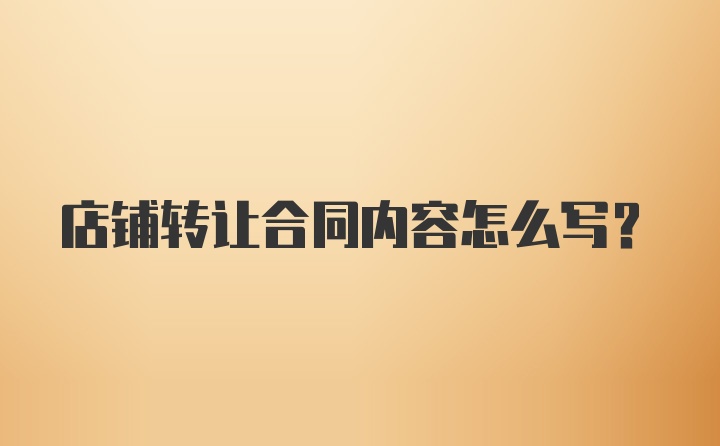 店铺转让合同内容怎么写?